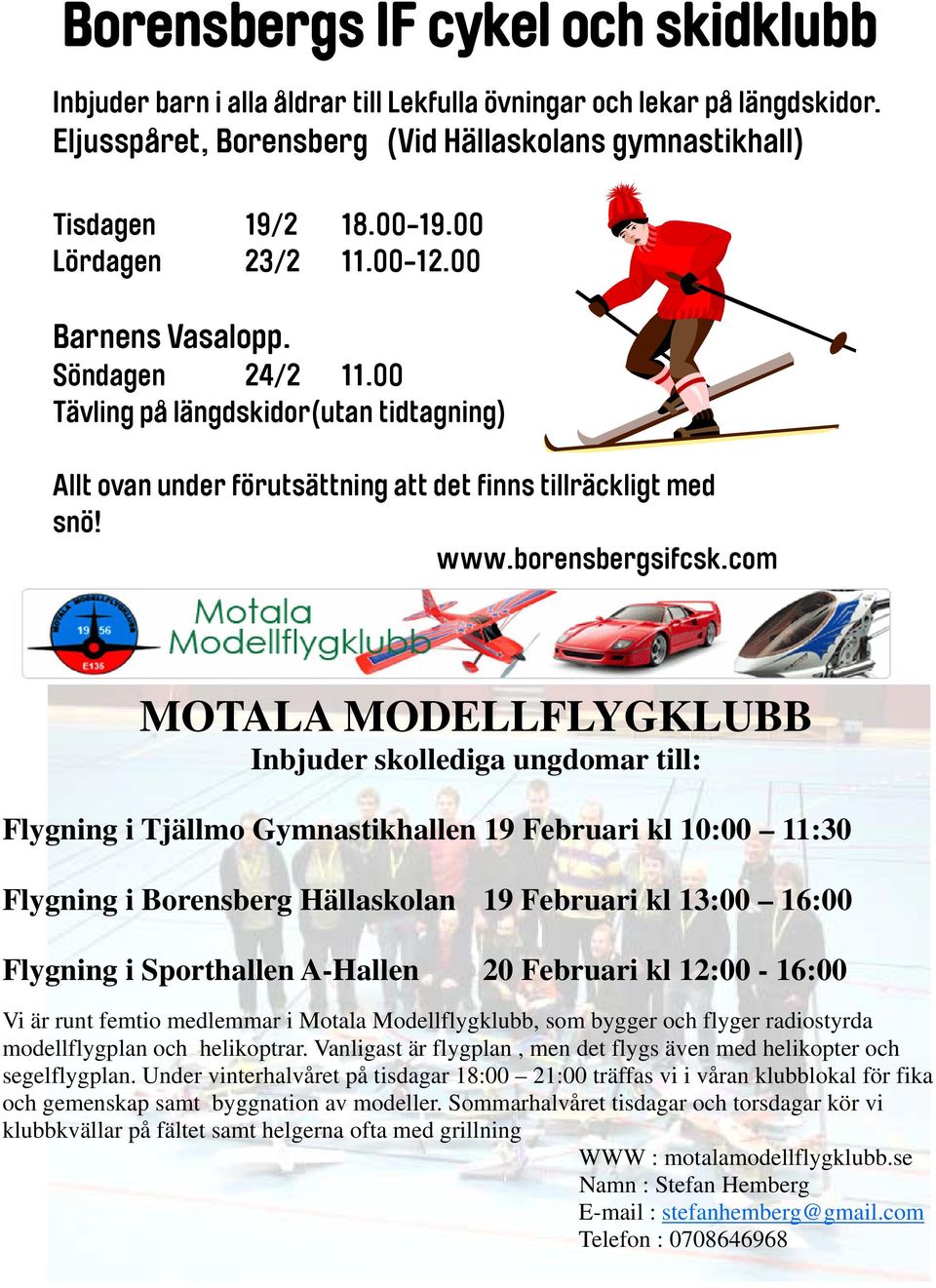 Borensbergs IF cykel och skidklubb

Inbjuder barn i alla åldrar till Lekfulla övningar och lekar på längdskidor.
Eljusspåret, Borensberg (Vid Hällaskolans gymnastikhall)

Tisdagen 19/2 18.00-19.00
Lördagen 23/2 11.00-12.00

Barnens Vasalopp.
Söndagen 24/2 11.00
Tävling på längdskidor(utan tidtagning)

Allt ovan under förutsättning att det finns tillräckligt med snö!

www.borensbergsifcsk.com

MOTALA MODELLFLYGKLUBB 19 56 E135

Motala Modellflygklubb

MOTALA MODELLFLYGKLUBB
Inbjuder skollediga ungdomar till:

Flygning i Tjällmo Gymnastikhallen 19 Februari kl 10:00 – 11:30

Flygning i Borensberg Hällaskolan 19 Februari kl 13:00 – 16:00

Flygning i Sporthallen A-Hallen 20 Februari kl 12:00 - 16:00

Vi är runt femtio medlemmar i Motala Modellflygklubb, som bygger och flyger radiostyrda modellflygplan och helikoptrar. Vanligast är flygplan , men det flygs även med helikopter och segelflygplan. Under vinterhalvåret på tisdagar 18:00 – 21:00 träffas vi i våran klubblokal för fika och gemenskap samt byggnation av modeller. Sommarhalvåret tisdagar och torsdagar kör vi klubbkvällar på fältet samt helgerna ofta med grillning

WWW : motalamodellflygklubb.se
Namn : Stefan Hemberg
E-mail : stefanhemberg@gmail.com
Telefon : 0708646968